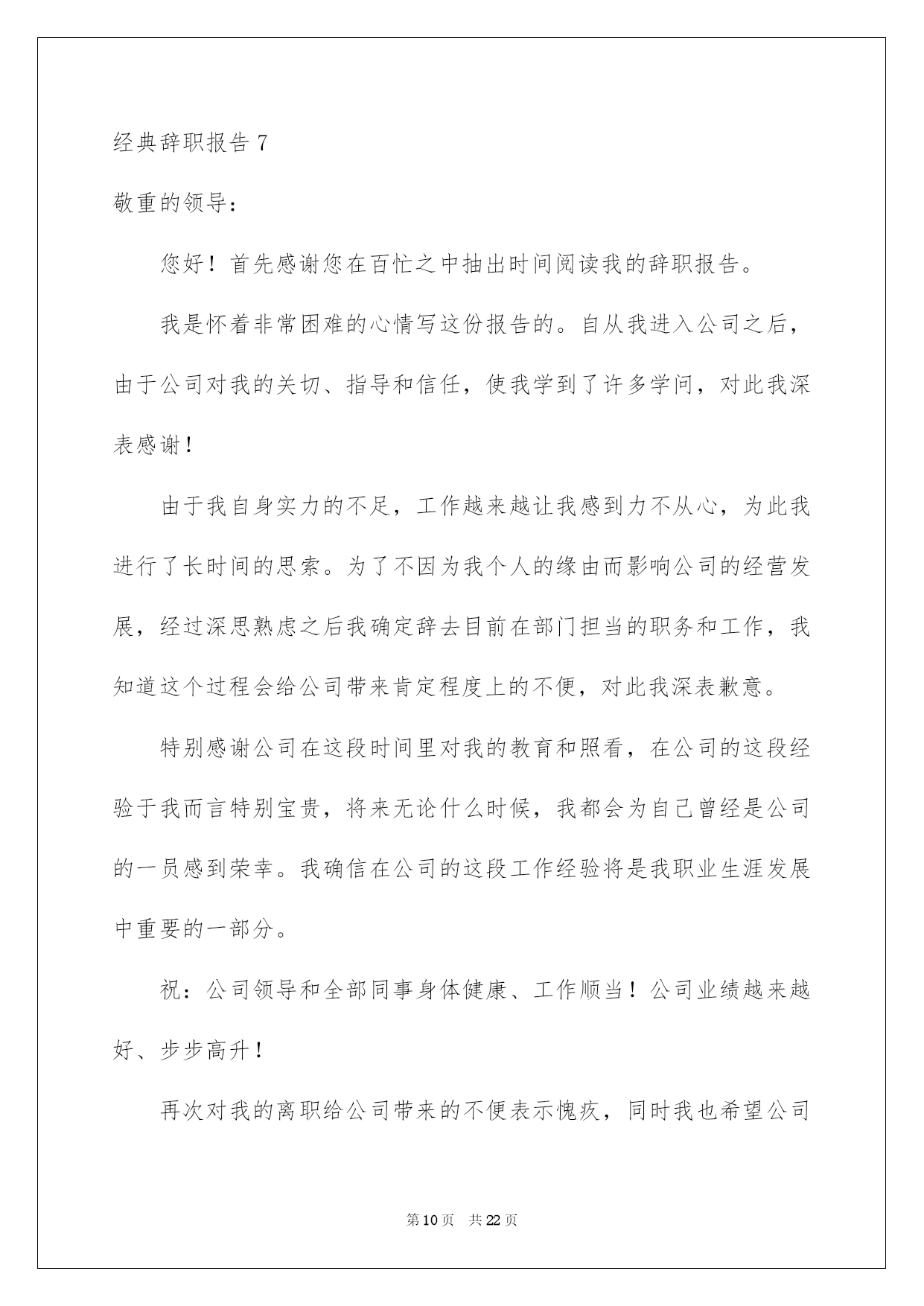 经典辞职报告 7

敬重的领导：

您好！首先感谢您在百忙之中抽出时间阅读我的辞职报告。

我是怀着非常困难的心情写这份报告的。自从我进入公司之后，由于公司对我的关切、指导和信任，使我学到了许多学问，对此我深表感谢！

由于我自身实力的不足，工作越来越让我感到力不从心，为此我进行了长时间的思索。为了不因为我个人的缘由而影响公司的经营发展，经过深思熟虑之后我确定辞去目前在部门担当的职务和工作，我知道这个过程会给公司带来肯定程度上的不便，对此我深表歉意。

特别感谢公司在这段时间里对我的教育和照看，在公司的这段经验于我而言特别宝贵，将来无论什么时候，我都会为自己曾经是公司的一员感到荣幸。我确信在公司的这段工作经验将是我职业生涯发展中重要的一部分。

祝：公司领导和全部同事身体健康、工作顺当！公司业绩越来越好、步步高升！

再次对我的离职给公司带来的不便表示愧疚，同时我也希望公司

第 10 页　共 22 页